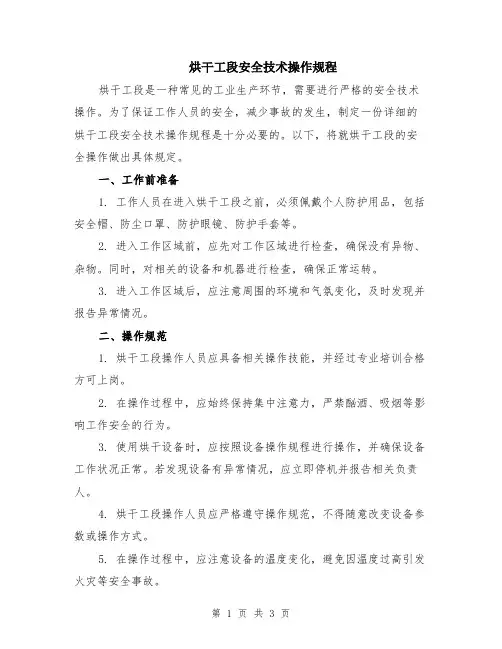 烘干工段安全技术操作规程

烘干工段是一种常见的工业生产环节，需要进行严格的安全技术操作。为了保证工作人员的安全，减少事故的发生，制定一份详细的烘干工段安全技术操作规程是十分必要的。以下，将就烘干工段的安全操作做出具体规定。

一、工作前准备

1. 工作人员在进入烘干工段之前，必须佩戴个人防护用品，包括安全帽、防尘口罩、防护眼镜、防护手套等。

2. 进入工作区域前，应先对工作区域进行检查，确保没有异物、杂物。同时，对相关的设备和机器进行检查，确保正常运转。

3. 进入工作区域后，应注意周围的环境和气氛变化，及时发现并报告异常情况。

二、操作规范

1. 烘干工段操作人员应具备相关操作技能，并经过专业培训合格方可上岗。

2. 在操作过程中，应始终保持集中注意力，严禁酗酒、吸烟等影响工作安全的行为。

3. 使用烘干设备时，应按照设备操作规程进行操作，并确保设备工作状况正常。若发现设备有异常情况，应立即停机并报告相关负责人。

4. 烘干工段操作人员应严格遵守操作规范，不得随意改变设备参数或操作方式。

5. 在操作过程中，应注意设备的温度变化，避免因温度过高引发火灾等安全事故。

第 1 页 共 3 页